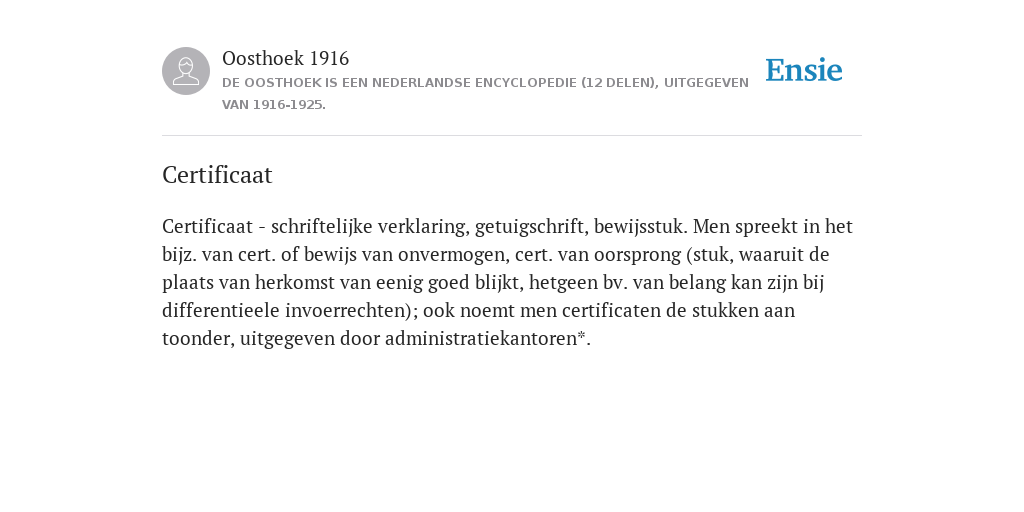 Oosthoek 1916
DE OOSTHOEK IS EEN NEDERLANDSE ENCYCLOPEDIE (12 DELEN), UITGEGEVEN VAN 1916-1925.

Ensie

Certificaat

Certificaat - schriftelijke verklaring, getuigschrift, bewijsstuk. Men spreekt in het bijz. van cert. of bewijs van onvermogen, cert. van oorsprong (stuk, waaruit de plaats van herkomst van eenig goed blijkt, hetgeen bv. van belang kan zijn bij differentieele invoerrechten); ook noemt men certificaten de stukken aan toonder, uitgegeven door administratiekantoren*.